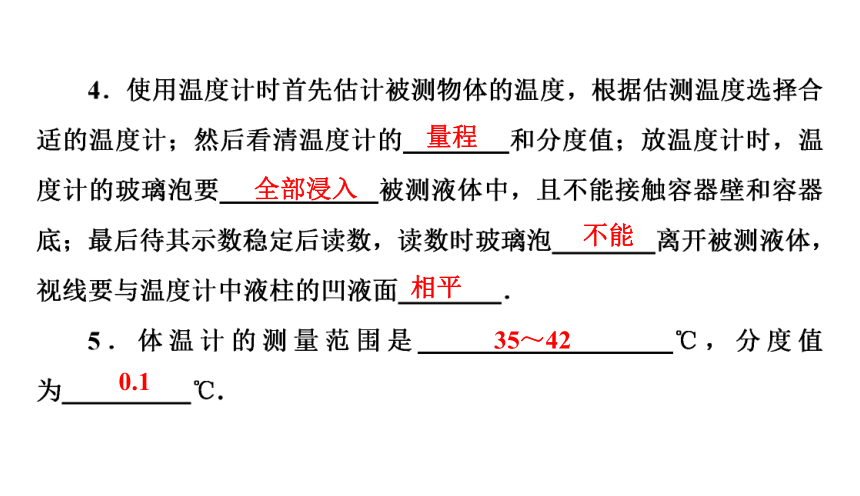 4．使用温度计时首先估计被测物体的温度，根据估测温度选择合适的温度计；然后看清温度计的量程和分度值；放温度计时，温度计的玻璃泡要全部浸入被测液体中，且不能接触容器壁和容器底；最后待其示数稳定后读数，读数时玻璃泡不能离开被测液体，视线要与温度计中液柱的凹液面相平.

5．体温计的测量范围是35～42℃，分度值为0.1℃.